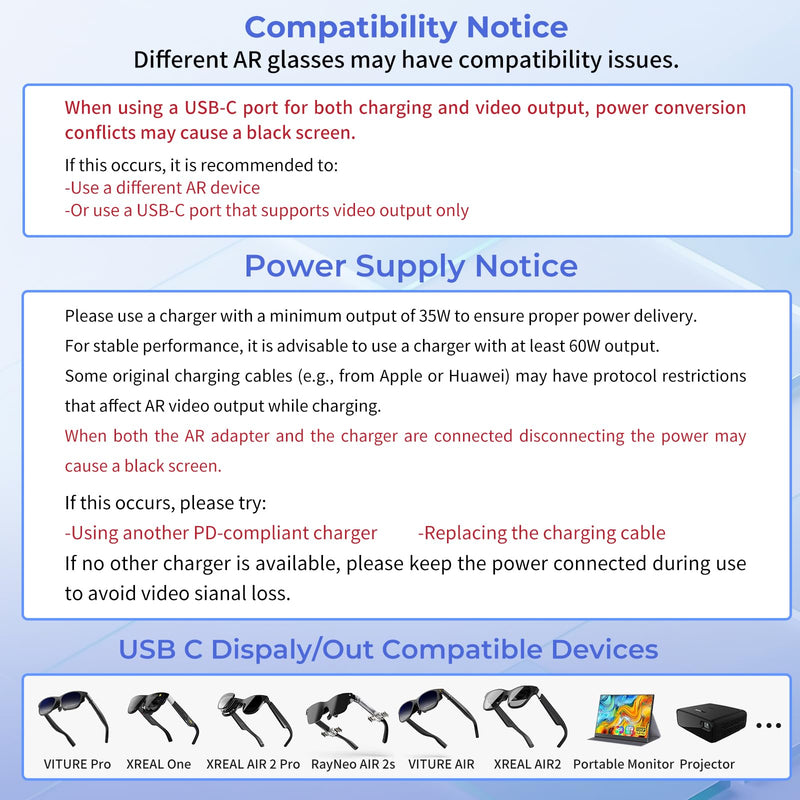 Compatibility Notice
Different AR glasses may have compatibility issues.

When using a USB-C port for both charging and video output, power conversion conflicts may cause a black screen.

If this occurs, it is recommended to:
-Use a different AR device
-Or use a USB-C port that supports video output only

Power Supply Notice

Please use a charger with a minimum output of 35W to ensure proper power delivery.
For stable performance, it is advisable to use a charger with at least 60W output.
Some original charging cables (e.g., from Apple or Huawei) may have protocol restrictions that affect AR video output while charging.
When both the AR adapter and the charger are connected disconnecting the power may cause a black screen.

If this occurs, please try:
-Using another PD-compliant charger -Replacing the charging cable
If no other charger is available, please keep the power connected during use to avoid video sianal loss.

USB C Dispaly/Out Compatible Devices

VITURE Pro XREAL One XREAL AIR 2 Pro RayNeo AIR 2s VITURE AIR XREAL AIR2 Portable Monitor Projector ...